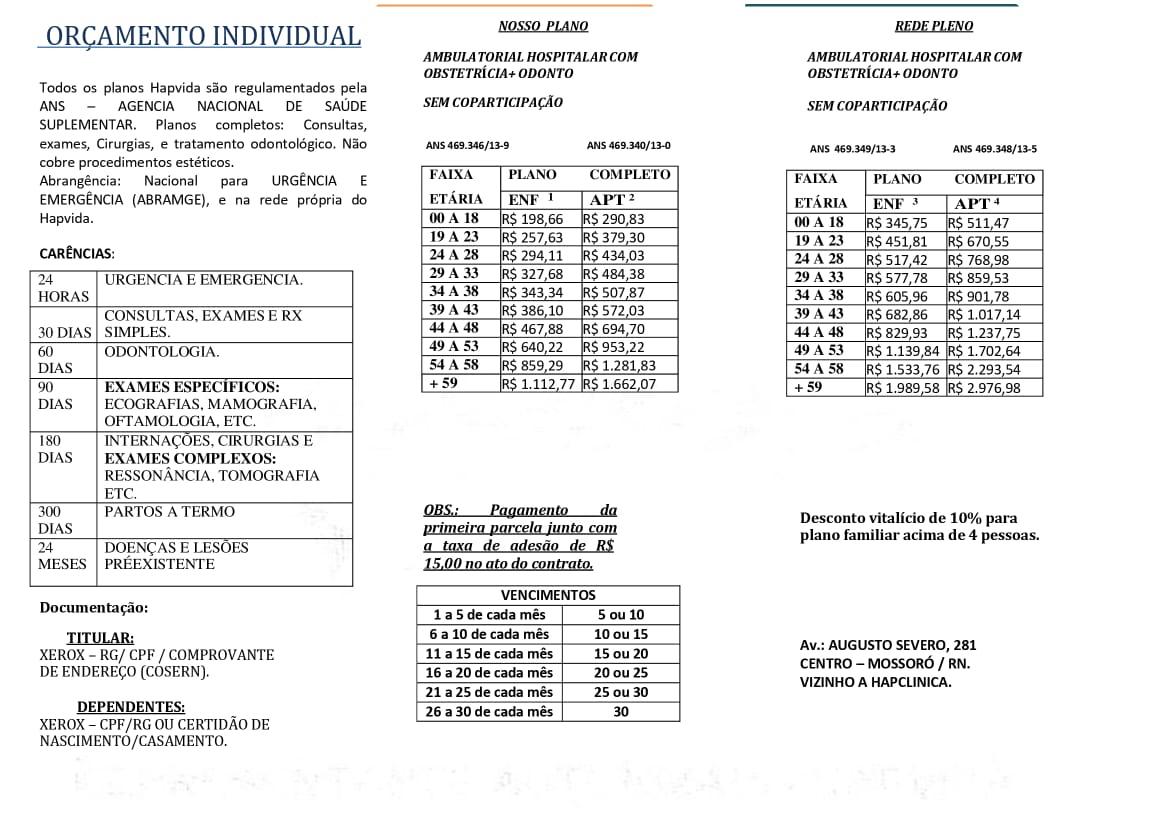 ORÇAMENTO INDIVIDUAL

Todos os planos Hapvida são regulamentados pela ANS – AGENCIA NACIONAL DE SAÚDE SUPLEMENTAR. Planos completos: Consultas, exames, Cirurgias, e tratamento odontológico. Não cobre procedimentos estéticos.
Abrangência: Nacional para URGÊNCIA E EMERGÊNCIA (ABRAMGE), e na rede própria do Hapvida.

CARÊNCIAS:

| | |
|---|---|
| 24 HORAS | URGENCIA E EMERGENCIA. |
| 30 DIAS | CONSULTAS, EXAMES E RX SIMPLES. |
| 60 DIAS | ODONTOLOGIA. |
| 90 DIAS | EXAMES ESPECÍFICOS: ECOGRAFIAS, MAMOGRAFIA, OFTAMOLOGIA, ETC. |
| 180 DIAS | INTERNAÇÕES, CIRURGIAS E EXAMES COMPLEXOS: RESSONÂNCIA, TOMOGRAFIA ETC. |
| 300 DIAS | PARTOS A TERMO |
| 24 MESES | DOENÇAS E LESÕES PRÉEXISTENTE |

Documentação:

TITULAR:
XEROX – RG/ CPF / COMPROVANTE DE ENDEREÇO (COSERN).

DEPENDENTES:
XEROX – CPF/RG OU CERTIDÃO DE NASCIMENTO/CASAMENTO.

NOSSO PLANO

AMBULATORIAL HOSPITALAR COM OBSTETRÍCIA+ ODONTO

SEM COPARTICIPAÇÃO

ANS 469.346/13-9 ANS 469.340/13-0

| FAIXA ETÁRIA | PLANO ENF $^1$ | COMPLETO APT $^2$ |
|---|---|---|
| 00 A 18 | R$ 198,66 | R$ 290,83 |
| 19 A 23 | R$ 257,63 | R$ 379,30 |
| 24 A 28 | R$ 294,11 | R$ 434,03 |
| 29 A 33 | R$ 327,68 | R$ 484,38 |
| 34 A 38 | R$ 343,34 | R$ 507,87 |
| 39 A 43 | R$ 386,10 | R$ 572,03 |
| 44 A 48 | R$ 467,88 | R$ 694,70 |
| 49 A 53 | R$ 640,22 | R$ 953,22 |
| 54 A 58 | R$ 859,29 | R$ 1.281,83 |
| + 59 | R$ 1.112,77 | R$ 1.662,07 |

OBS.: Pagamento da primeira parcela junto com a taxa de adesão de R$ 15,00 no ato do contrato.

| VENCIMENTOS | |
|---|---|
| 1 a 5 de cada mês | 5 ou 10 |
| 6 a 10 de cada mês | 10 ou 15 |
| 11 a 15 de cada mês | 15 ou 20 |
| 16 a 20 de cada mês | 20 ou 25 |
| 21 a 25 de cada mês | 25 ou 30 |
| 26 a 30 de cada mês | 30 |

REDE PLENO

AMBULATORIAL HOSPITALAR COM OBSTETRÍCIA+ ODONTO

SEM COPARTICIPAÇÃO

ANS 469.349/13-3 ANS 469.348/13-5

| FAIXA ETÁRIA | PLANO ENF $^3$ | COMPLETO APT $^4$ |
|---|---|---|
| 00 A 18 | R$ 345,75 | R$ 511,47 |
| 19 A 23 | R$ 451,81 | R$ 670,55 |
| 24 A 28 | R$ 517,42 | R$ 768,98 |
| 29 A 33 | R$ 577,78 | R$ 859,53 |
| 34 A 38 | R$ 605,96 | R$ 901,78 |
| 39 A 43 | R$ 682,86 | R$ 1.017,14 |
| 44 A 48 | R$ 829,93 | R$ 1.237,75 |
| 49 A 53 | R$ 1.139,84 | R$ 1.702,64 |
| 54 A 58 | R$ 1.533,76 | R$ 2.293,54 |
| + 59 | R$ 1.989,58 | R$ 2.976,98 |

Desconto vitalício de 10% para plano familiar acima de 4 pessoas.

Av.: AUGUSTO SEVERO, 281
CENTRO – MOSSORÓ / RN.
VIZINHO A HAPCLINICA.